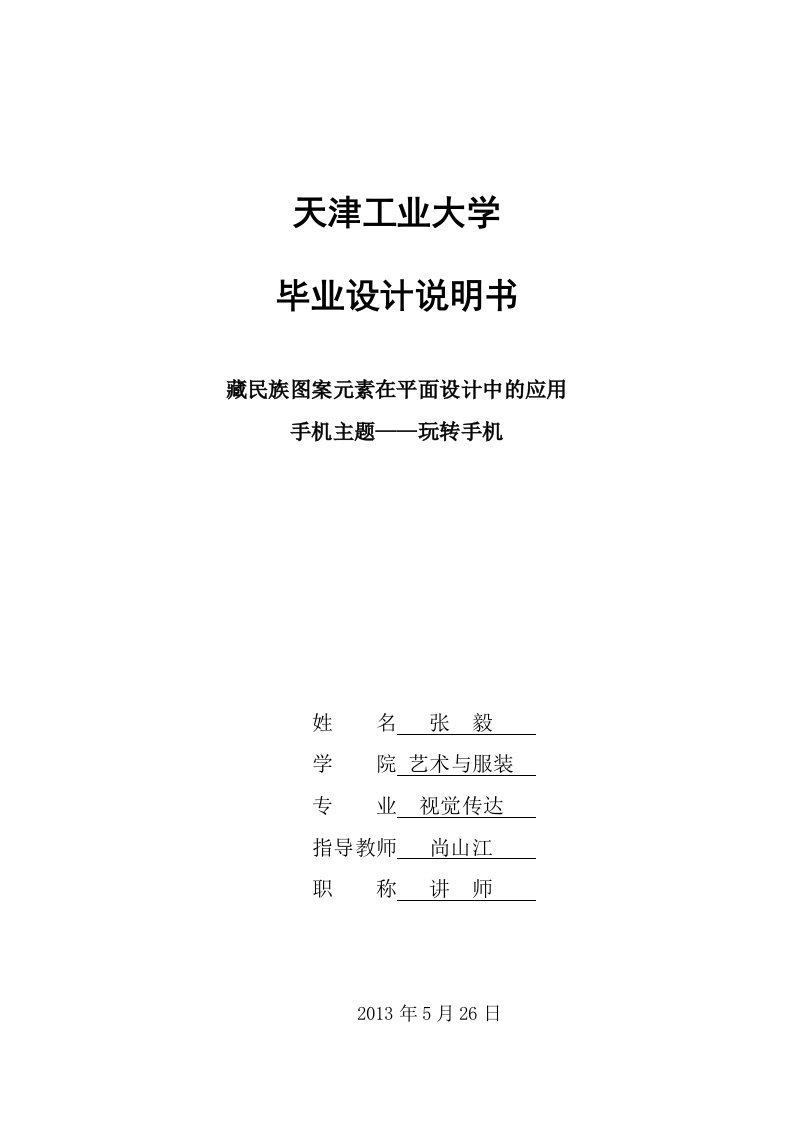 天津工业大学

毕业设计说明书

藏民族图案元素在平面设计中的应用

手机主题——玩转手机

姓　　名　张　毅

学　　院　艺术与服装

专　　业　视觉传达

指导教师　尚山江

职　　称　讲　师

2013 年 5 月 26 日